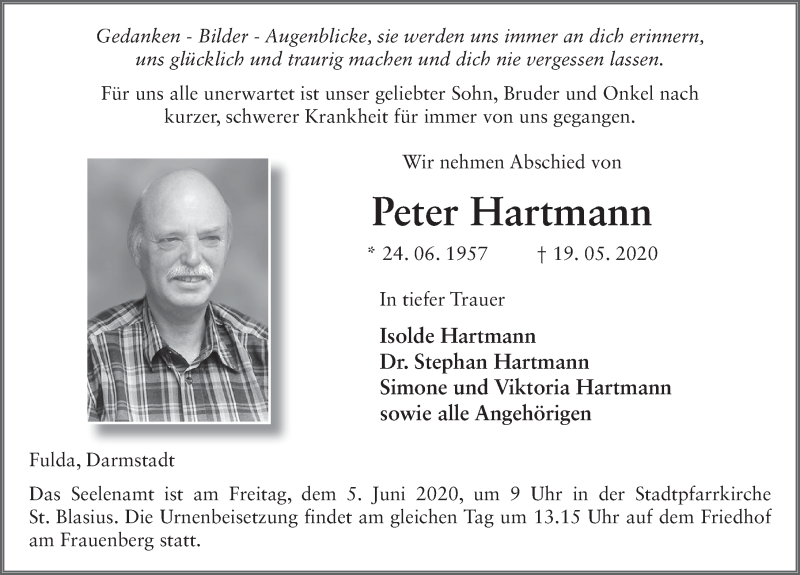 Gedanken - Bilder - Augenblicke, sie werden uns immer an dich erinnern, uns glücklich und traurig machen und dich nie vergessen lassen.

Für uns alle unerwartet ist unser geliebter Sohn, Bruder und Onkel nach kurzer, schwerer Krankheit für immer von uns gegangen.

Wir nehmen Abschied von

Peter Hartmann

* 24. 06. 1957 † 19. 05. 2020

In tiefer Trauer

Isolde Hartmann
Dr. Stephan Hartmann
Simone und Viktoria Hartmann
sowie alle Angehörigen

Fulda, Darmstadt

Das Seelenamt ist am Freitag, dem 5. Juni 2020, um 9 Uhr in der Stadtpfarrkirche St. Blasius. Die Urnenbeisetzung findet am gleichen Tag um 13.15 Uhr auf dem Friedhof am Frauenberg statt.